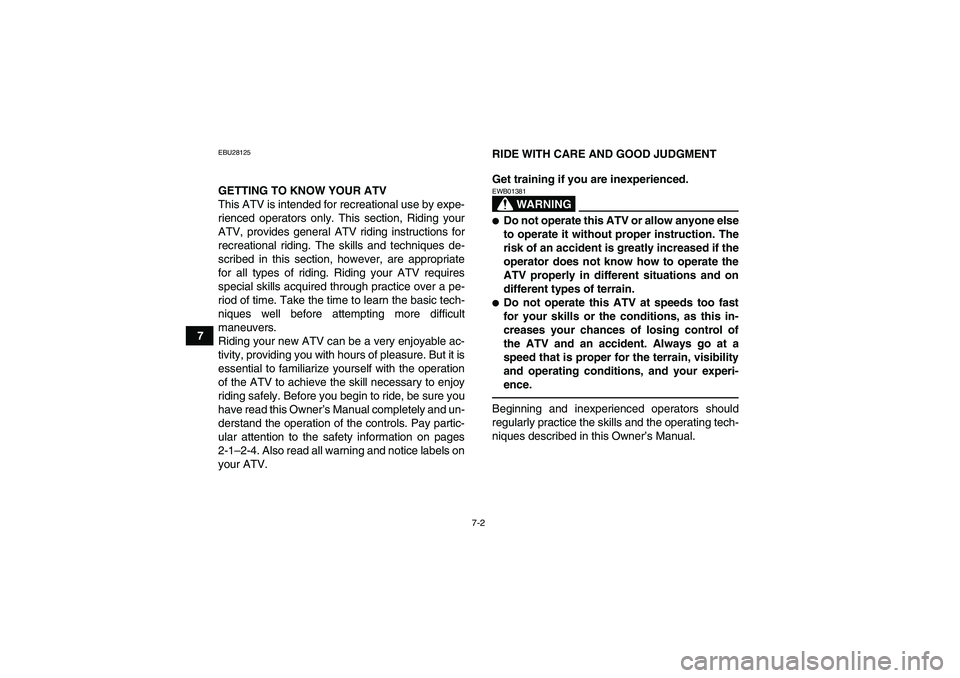 7

EBU28125

GETTING TO KNOW YOUR ATV
This ATV is intended for recreational use by experienced operators only. This section, Riding your ATV, provides general ATV riding instructions for recreational riding. The skills and techniques described in this section, however, are appropriate for all types of riding. Riding your ATV requires special skills acquired through practice over a period of time. Take the time to learn the basic techniques well before attempting more difficult maneuvers.
Riding your new ATV can be a very enjoyable activity, providing you with hours of pleasure. But it is essential to familiarize yourself with the operation of the ATV to achieve the skill necessary to enjoy riding safely. Before you begin to ride, be sure you have read this Owner's Manual completely and understand the operation of the controls. Pay particular attention to the safety information on pages 2-1–2-4. Also read all warning and notice labels on your ATV.

RIDE WITH CARE AND GOOD JUDGMENT

Get training if you are inexperienced.
EWB01381
WARNING
● Do not operate this ATV or allow anyone else to operate it without proper instruction. The risk of an accident is greatly increased if the operator does not know how to operate the ATV properly in different situations and on different types of terrain.
● Do not operate this ATV at speeds too fast for your skills or the conditions, as this increases your chances of losing control of the ATV and an accident. Always go at a speed that is proper for the terrain, visibility and operating conditions, and your experience.

Beginning and inexperienced operators should regularly practice the skills and the operating techniques described in this Owner's Manual.

7-2

carmanualsonline.info